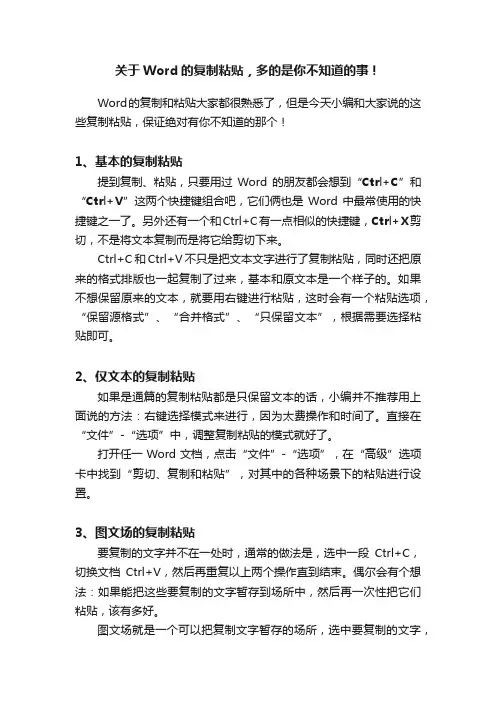 关于 Word 的复制粘贴，多的是你不知道的事！

Word的复制和粘贴大家都很熟悉了，但是今天小编和大家说的这些复制粘贴，保证绝对有你不知道的那个！

1、基本的复制粘贴

提到复制、粘贴，只要用过 Word 的朋友都会想到“Ctrl+C”和“Ctrl+V”这两个快捷键组合吧，它们俩也是 Word 中最常使用的快捷键之一了。另外还有一个和Ctrl+C有一点相似的快捷键，Ctrl+X剪切，不是将文本复制而是将它给剪切下来。

Ctrl+C和Ctrl+V不只是把文本文字进行了复制粘贴，同时还把原来的格式排版也一起复制了过来，基本和原文本是一个样子的。如果不想保留原来的文本，就要用右键进行粘贴，这时会有一个粘贴选项，“保留源格式”、“合并格式”、“只保留文本”，根据需要选择粘贴即可。

2、仅文本的复制粘贴

如果是通篇的复制粘贴都是只保留文本的话，小编并不推荐用上面说的方法：右键选择模式来进行，因为太费操作和时间了。直接在“文件”-“选项”中，调整复制粘贴的模式就好了。

打开任一 Word 文档，点击“文件”-“选项”，在“高级”选项卡中找到“剪切、复制和粘贴”，对其中的各种场景下的粘贴进行设置。

3、图文场的复制粘贴

要复制的文字并不在一处时，通常的做法是，选中一段 Ctrl+C，切换文档 Ctrl+V，然后再重复以上两个操作直到结束。偶尔会有个想法：如果能把这些要复制的文字暂存到场所中，然后再一次性把它们粘贴，该有多好。

图文场就是一个可以把复制文字暂存的场所，选中要复制的文字，